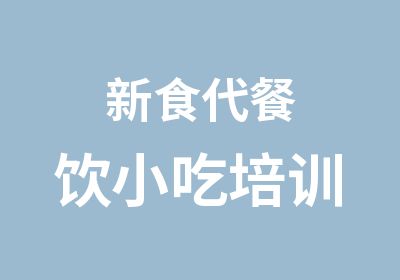 新食代餐
饮小吃培训